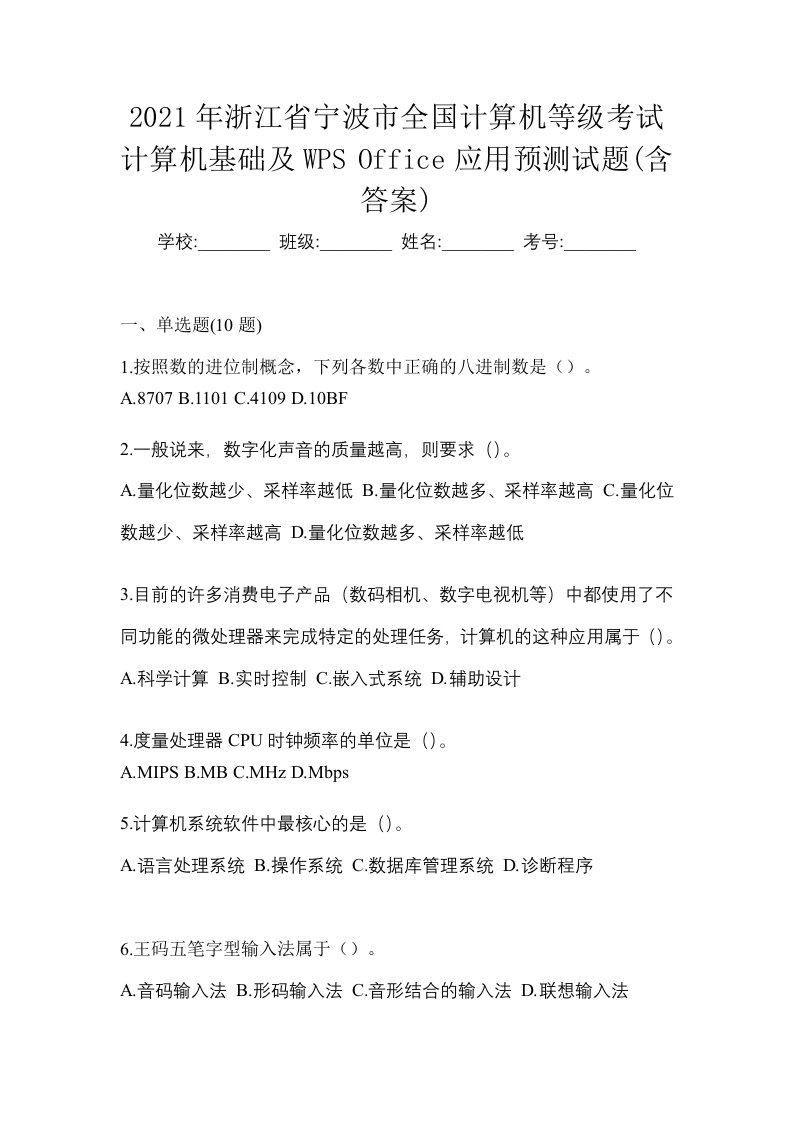 2021年浙江省宁波市全国计算机等级考试计算机基础及WPS Office应用预测试题(含答案)

学校:________ 班级:________ 姓名:________ 考号:________

一、单选题(10题)

1.按照数的进位制概念，下列各数中正确的八进制数是（）。
A.8707 B.1101 C.4109 D.10BF

2.一般说来，数字化声音的质量越高，则要求（)。
A.量化位数越少、采样率越低 B.量化位数越多、采样率越高 C.量化位数越少、采样率越高 D.量化位数越多、采样率越低

3.目前的许多消费电子产品（数码相机、数字电视机等）中都使用了不同功能的微处理器来完成特定的处理任务，计算机的这种应用属于（)。
A.科学计算 B.实时控制 C.嵌入式系统 D.辅助设计

4.度量处理器CPU时钟频率的单位是（)。
A.MIPS B.MB C.MHz D.Mbps

5.计算机系统软件中最核心的是（)。
A.语言处理系统 B.操作系统 C.数据库管理系统 D.诊断程序

6.王码五笔字型输入法属于（）。
A.音码输入法 B.形码输入法 C.音形结合的输入法 D.联想输入法